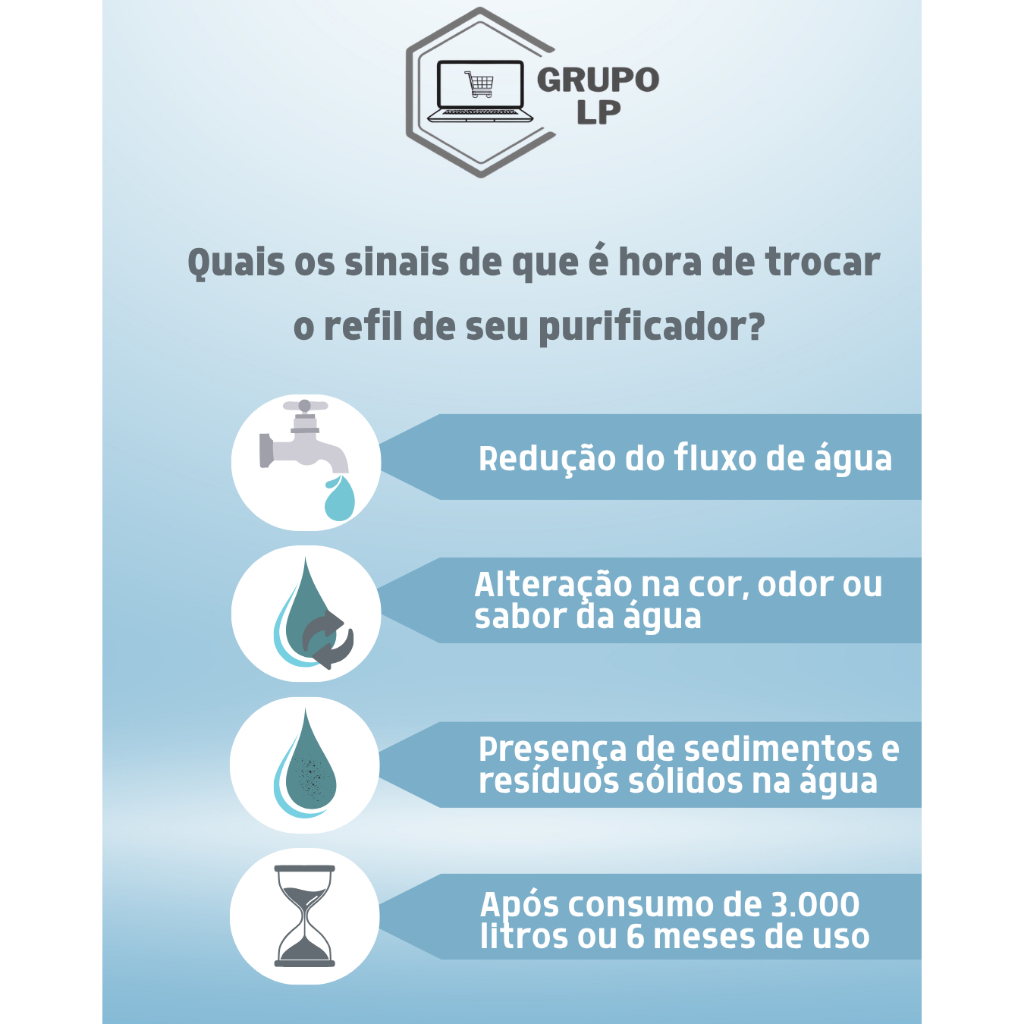 GRUPO
LP

Quais os sinais de que é hora de trocar o refil de seu purificador?

Redução do fluxo de água

Alteração na cor, odor ou sabor da água

Presença de sedimentos e resíduos sólidos na água

Após consumo de 3.000 litros ou 6 meses de uso